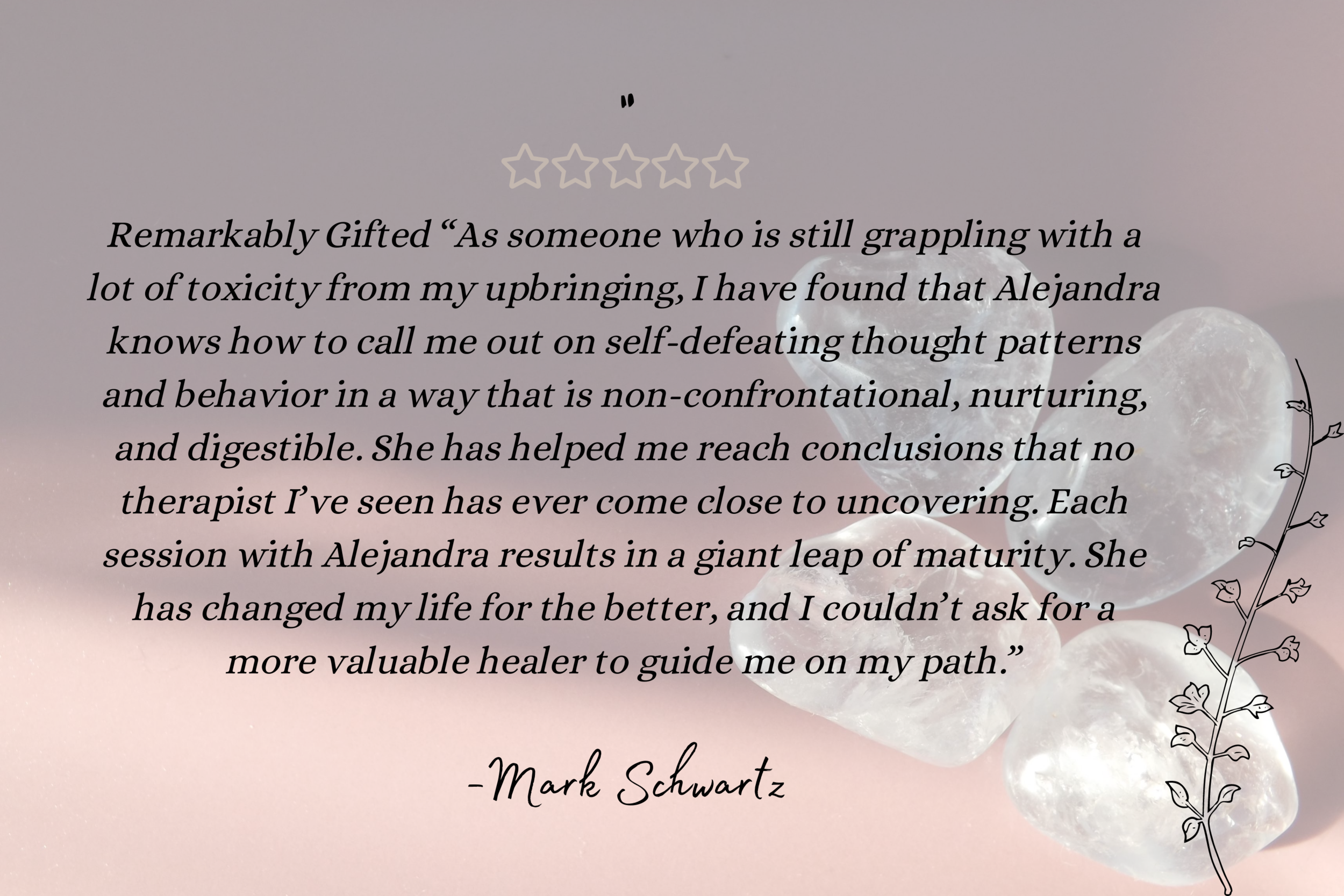 "

Remarkably Gifted "As someone who is still grappling with a lot of toxicity from my upbringing, I have found that Alejandra knows how to call me out on self-defeating thought patterns and behavior in a way that is non-confrontational, nurturing, and digestible. She has helped me reach conclusions that no therapist I've seen has ever come close to uncovering. Each session with Alejandra results in a giant leap of maturity. She has changed my life for the better, and I couldn't ask for a more valuable healer to guide me on my path."

-Mark Schwartz